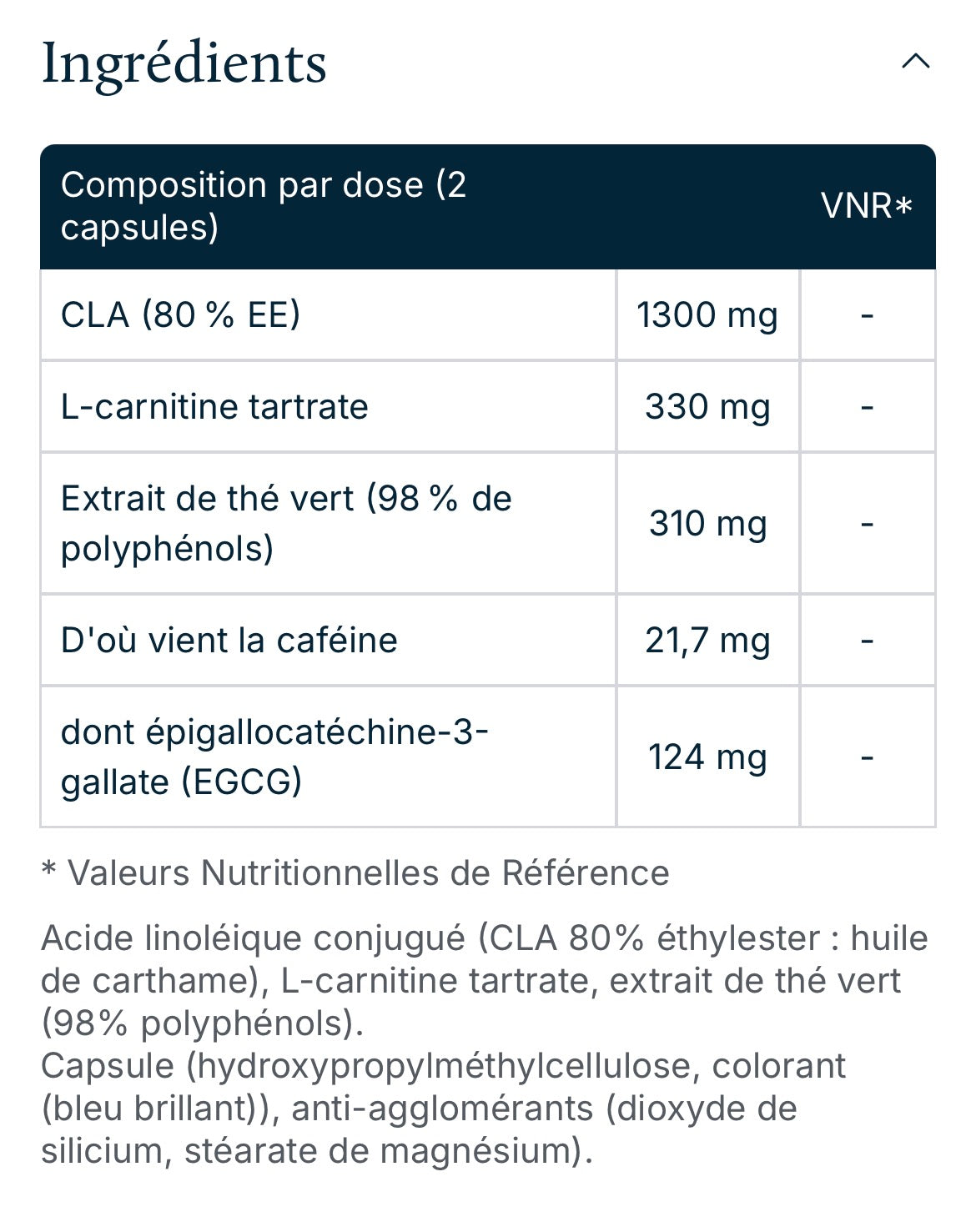 Ingrédients

| Composition par dose (2 capsules) | | VNR* |
|---|---|---|
| CLA (80 % EE) | 1300 mg | - |
| L-carnitine tartrate | 330 mg | - |
| Extrait de thé vert (98 % de polyphénols) | 310 mg | - |
| D'où vient la caféine | 21,7 mg | - |
| dont épigallocatéchine-3-gallate (EGCG) | 124 mg | - |

* Valeurs Nutritionnelles de Référence

Acide linoléique conjugué (CLA 80% éthylester : huile de carthame), L-carnitine tartrate, extrait de thé vert (98% polyphénols).
Capsule (hydroxypropylméthylcellulose, colorant (bleu brillant)), anti-agglomérants (dioxyde de silicium, stéarate de magnésium).